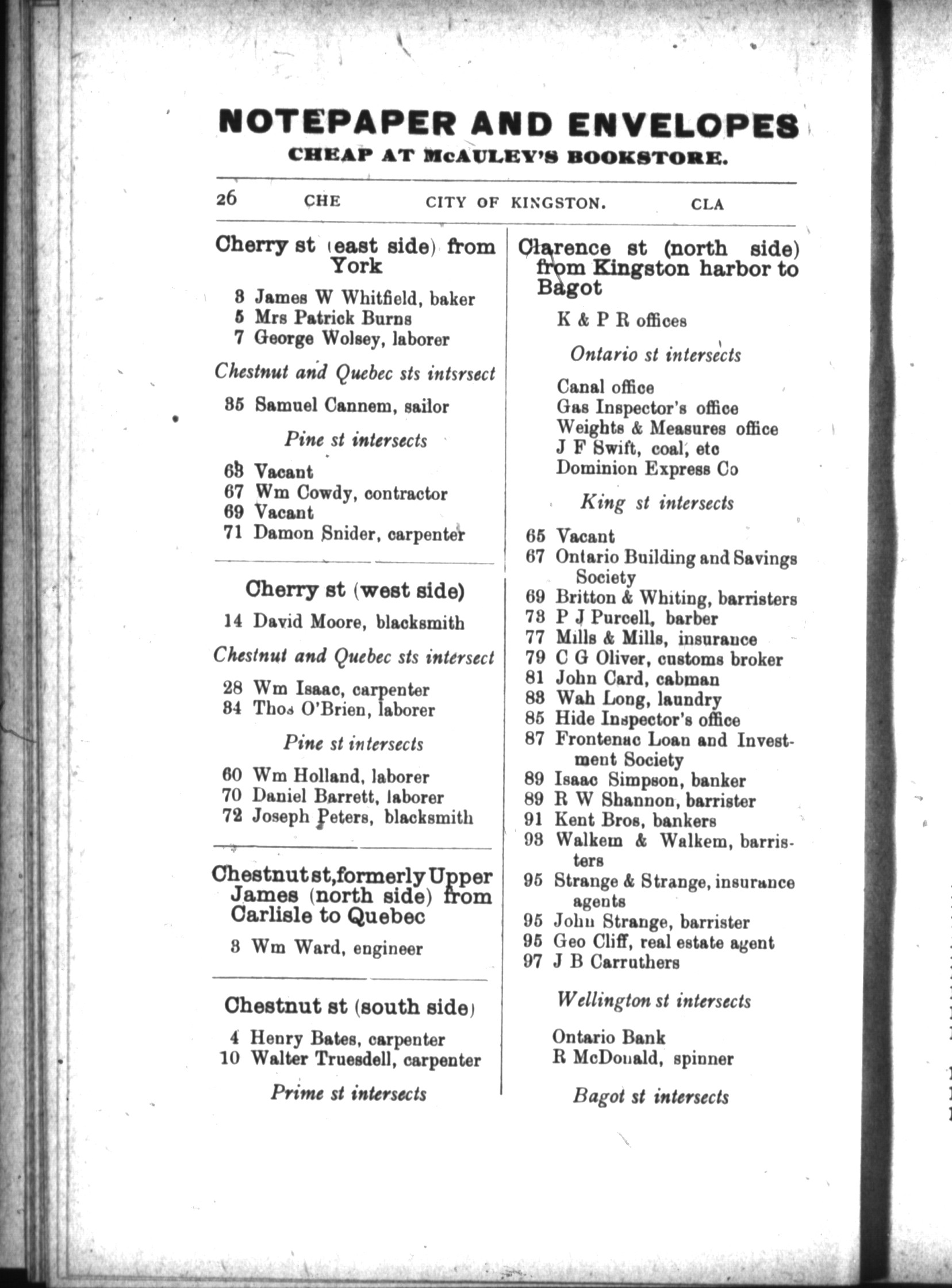 NOTEPAPER AND ENVELOPES
CHEAP AT McAULEY'S BOOKSTORE.

26 CHE CITY OF KINGSTON. CLA

Cherry st (east side) from York

3 James W Whitfield, baker
5 Mrs Patrick Burns
7 George Wolsey, laborer

Chestnut and Quebec sts intsrsect

35 Samuel Cannem, sailor

Pine st intersects

63 Vacant
67 Wm Cowdy, contractor
69 Vacant
71 Damon Snider, carpenter

Cherry st (west side)

14 David Moore, blacksmith

Chestnut and Quebec sts intersect

28 Wm Isaac, carpenter
34 Thos O'Brien, laborer

Pine st intersects

60 Wm Holland, laborer
70 Daniel Barrett, laborer
72 Joseph Peters, blacksmith

Chestnut st, formerly Upper James (north side) from Carlisle to Quebec

3 Wm Ward, engineer

Chestnut st (south side)

4 Henry Bates, carpenter
10 Walter Truesdell, carpenter

Prime st intersects

Clarence st (north side) from Kingston harbor to Bagot

K & P R offices

Ontario st intersects

Canal office
Gas Inspector's office
Weights & Measures office
J F Swift, coal, etc
Dominion Express Co

King st intersects

65 Vacant
67 Ontario Building and Savings Society
69 Britton & Whiting, barristers
73 P J Purcell, barber
77 Mills & Mills, insurance
79 C G Oliver, customs broker
81 John Card, cabman
83 Wah Long, laundry
85 Hide Inspector's office
87 Frontenac Loan and Investment Society
89 Isaac Simpson, banker
89 R W Shannon, barrister
91 Kent Bros, bankers
93 Walkem & Walkem, barristers
95 Strange & Strange, insurance agents
95 John Strange, barrister
95 Geo Cliff, real estate agent
97 J B Carruthers

Wellington st intersects

Ontario Bank
R McDonald, spinner

Bagot st intersects